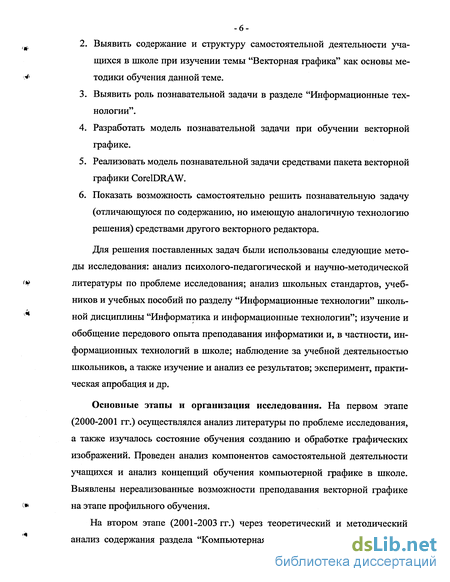 - 6 -

2. Выявить содержание и структуру самостоятельной деятельности учащихся в школе при изучении темы “Векторная графика” как основы методики обучения данной теме.

3. Выявить роль познавательной задачи в разделе “Информационные технологии”.

4. Разработать модель познавательной задачи при обучении векторной графике.

5. Реализовать модель познавательной задачи средствами пакета векторной графики CorelDRAW.

6. Показать возможность самостоятельно решить познавательную задачу (отличающуюся по содержанию, но имеющую аналогичную технологию решения) средствами другого векторного редактора.

Для решения поставленных задач были использованы следующие методы исследования: анализ психолого-педагогической и научно-методической литературы по проблеме исследования; анализ школьных стандартов, учебников и учебных пособий по разделу “Информационные технологии” школьной дисциплины “Информатика и информационные технологии”; изучение и обобщение передового опыта преподавания информатики и, в частности, информационных технологий в школе; наблюдение за учебной деятельностью школьников, а также изучение и анализ ее результатов; эксперимент, практическая апробация и др.

Основные этапы и организация исследования. На первом этапе (2000-2001 гг.) осуществлялся анализ литературы по проблеме исследования, а также изучалось состояние обучения созданию и обработке графических изображений. Проведен анализ компонентов самостоятельной деятельности учащихся и анализ концепций обучения компьютерной графике в школе. Выявлены нереализованные возможности преподавания векторной графике на этапе профильного обучения.

На втором этапе (2001-2003 гг.) через теоретический и методический анализ содержания раздела “Компьютерная

dsLib.net
библиотека диссертаций